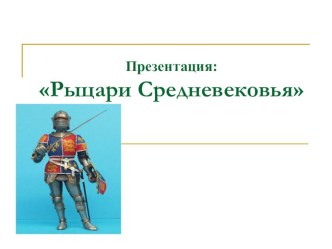 Презентация:
«Рыцари Средневековья»